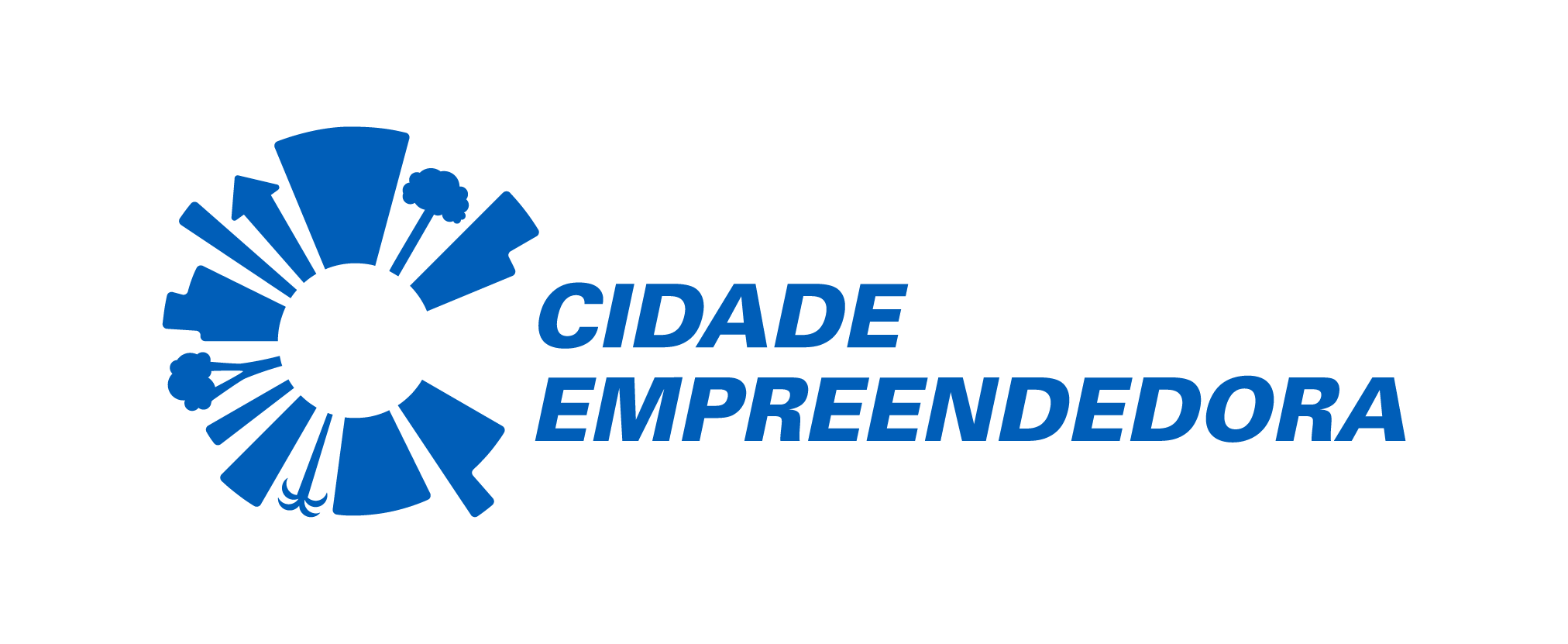 CIDADE
EMPREENDEDORA